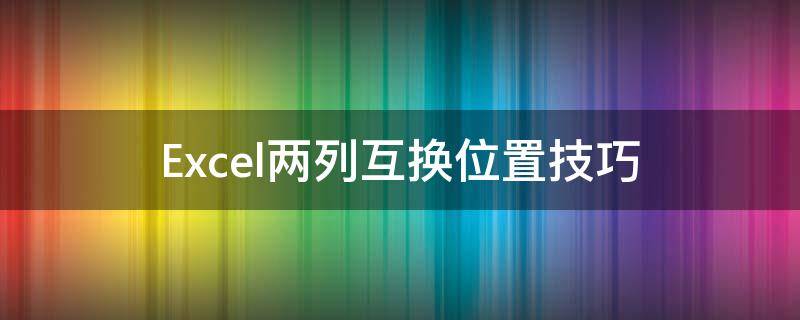 Excel两列互换位置技巧